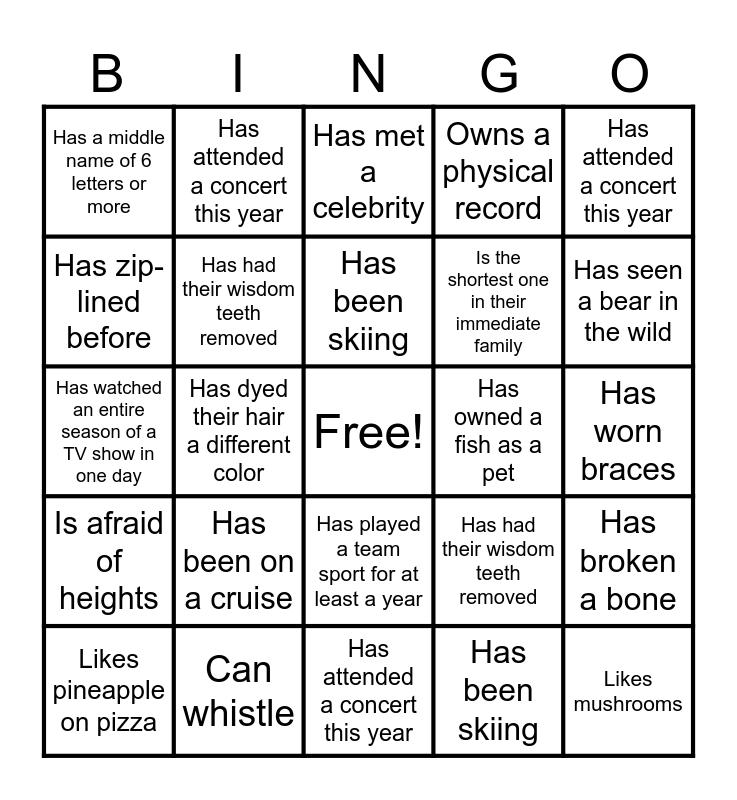 | B | I | N | G | O |
|---|---|---|---|---|
| Has a middle name of 6 letters or more | Has attended a concert this year | Has met a celebrity | Owns a physical record | Has attended a concert this year |
| Has zip-lined before | Has had their wisdom teeth removed | Has been skiing | Is the shortest one in their immediate family | Has seen a bear in the wild |
| Has watched an entire season of a TV show in one day | Has dyed their hair a different color | Free! | Has owned a fish as a pet | Has worn braces |
| Is afraid of heights | Has been on a cruise | Has played a team sport for at least a year | Has had their wisdom teeth removed | Has broken a bone |
| Likes pineapple on pizza | Can whistle | Has attended a concert this year | Has been skiing | Likes mushrooms |